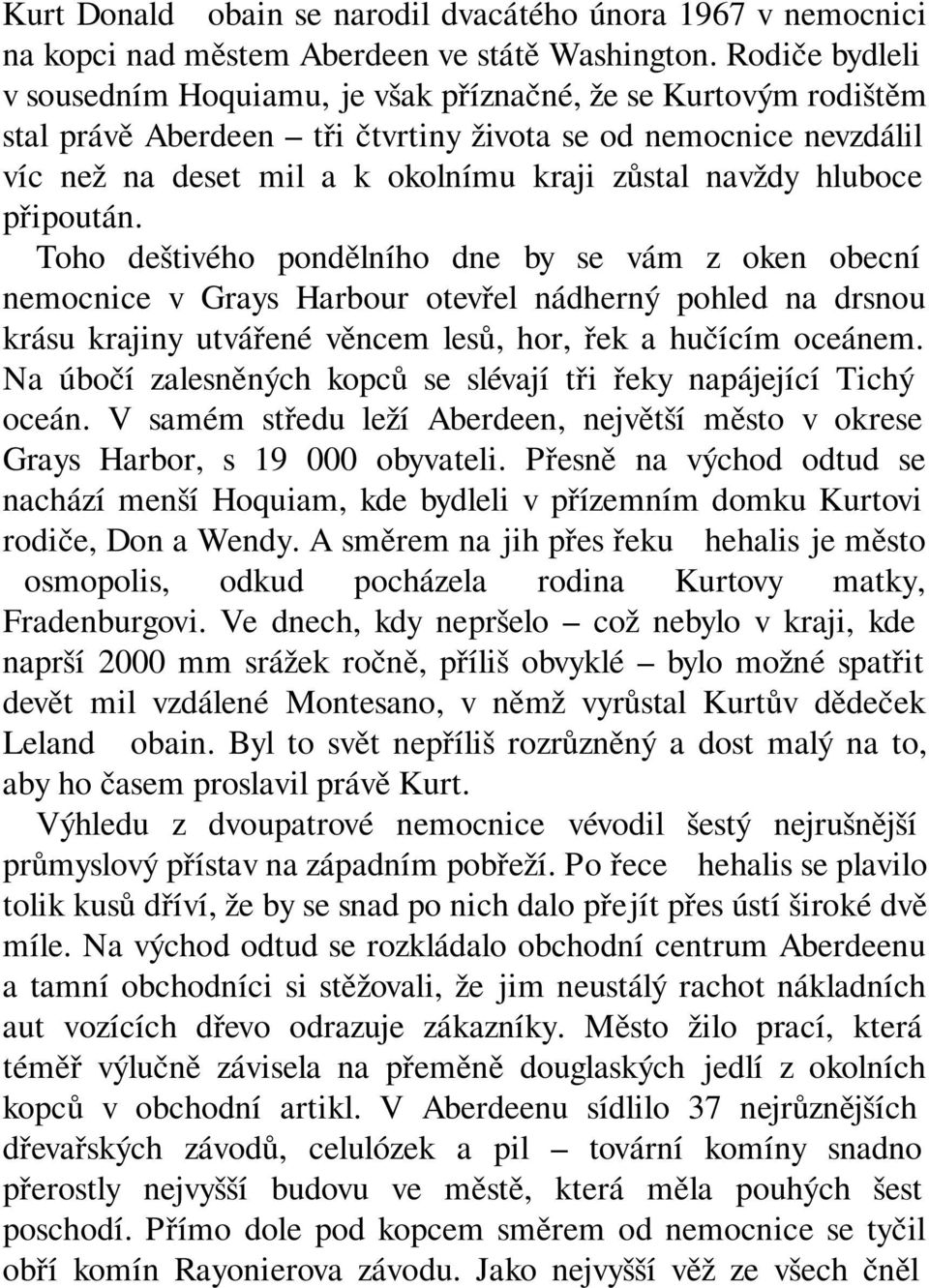 Kurt Donald obain se narodil dvacátého února 1967 v nemocnici na kopci nad městem Aberdeen ve státě Washington. Rodiče bydleli v sousedním Hoquiamu, je však příznačné, že se Kurtovým rodištěm stal právě Aberdeen – tři čtvrtiny života se od nemocnice nevzdálil víc než na deset mil a k okolnímu kraji zůstal navždy hluboce připoután.

Toho deštivého pondělního dne by se vám z oken obecní nemocnice v Grays Harbour otevřel nádherný pohled na drsnou krásu krajiny utvářené věncem lesů, hor, řek a hučícím oceánem. Na úbočí zalesněných kopců se slévají tři řeky napájející Tichý oceán. V samém středu leží Aberdeen, největší město v okrese Grays Harbor, s 19 000 obyvateli. Přesně na východ odtud se nachází menší Hoquiam, kde bydleli v přízemním domku Kurtovi rodiče, Don a Wendy. A směrem na jih přes řeku hehalis je město osmopolis, odkud pocházela rodina Kurtovy matky, Fradenburgovi. Ve dnech, kdy nepršelo – což nebylo v kraji, kde naprší 2000 mm srážek ročně, příliš obvyklé – bylo možné spatřit devět mil vzdálené Montesano, v němž vyrůstal Kurtův dědeček Leland obain. Byl to svět nepříliš rozrůzněný a dost malý na to, aby ho časem proslavil právě Kurt.

Výhledu z dvoupatrové nemocnice vévodil šestý nejrušnější průmyslový přístav na západním pobřeží. Po řece hehalis se plavilo tolik kusů dříví, že by se snad po nich dalo přejít přes ústí široké dvě míle. Na východ odtud se rozkládalo obchodní centrum Aberdeenu a tamní obchodníci si stěžovali, že jim neustálý rachot nákladních aut vozících dřevo odrazuje zákazníky. Město žilo prací, která téměř výlučně závisela na přeměně douglaských jedlí z okolních kopců v obchodní artikl. V Aberdeenu sídlilo 37 nejrůznějších dřevařských závodů, celulózek a pil – tovární komíny snadno přerostly nejvyšší budovu ve městě, která měla pouhých šest poschodí. Přímo dole pod kopcem směrem od nemocnice se tyčil obří komín Rayonierova závodu. Jako nejvyšší věž ze všech čněl